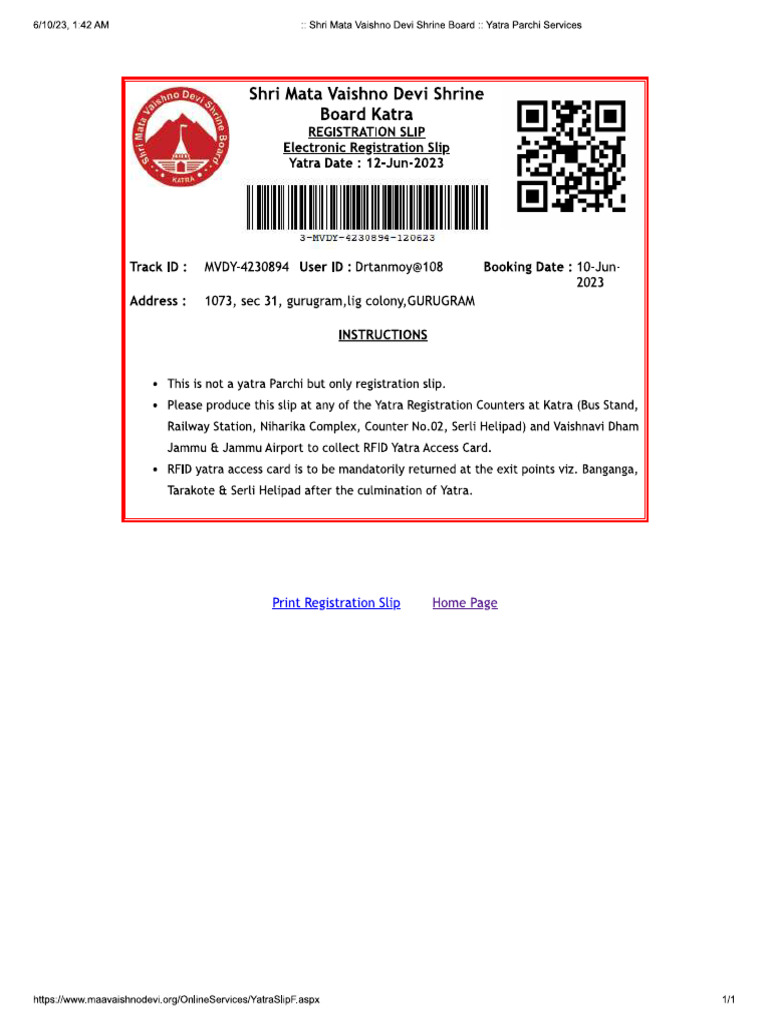 6/10/23, 1:42 AM :: Shri Mata Vaishno Devi Shrine Board :: Yatra Parchi Services

Shri Mata Vaishno Devi Shrine Board KATRA

Shri Mata Vaishno Devi Shrine Board Katra
REGISTRATION SLIP
Electronic Registration Slip
Yatra Date : 12-Jun-2023

3-MVDY-4230894-120623

Track ID : MVDY-4230894 User ID : Drtanmoy@108 Booking Date : 10-Jun-2023

Address : 1073, sec 31, gurugram,lig colony,GURUGRAM

INSTRUCTIONS

• This is not a yatra Parchi but only registration slip.
• Please produce this slip at any of the Yatra Registration Counters at Katra (Bus Stand, Railway Station, Niharika Complex, Counter No.02, Serli Helipad) and Vaishnavi Dham Jammu & Jammu Airport to collect RFID Yatra Access Card.
• RFID yatra access card is to be mandatorily returned at the exit points viz. Banganga, Tarakote & Serli Helipad after the culmination of Yatra.

Print Registration Slip Home Page

https://www.maavaishnodevi.org/OnlineServices/YatraSlipF.aspx 1/1